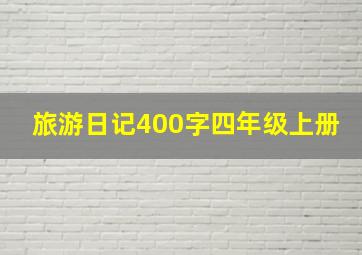 旅游日记400字四年级上册